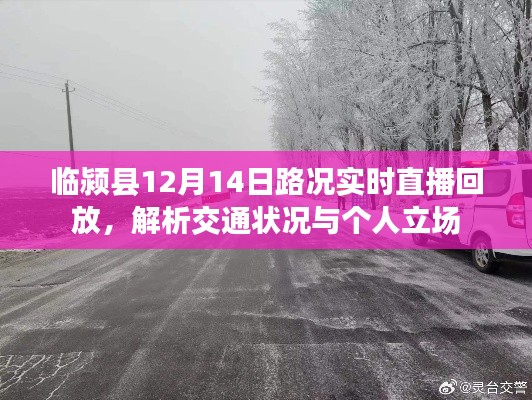 临颍县12月14日路况实时直播回放，解析交通状况与个人立场

@灵台交警